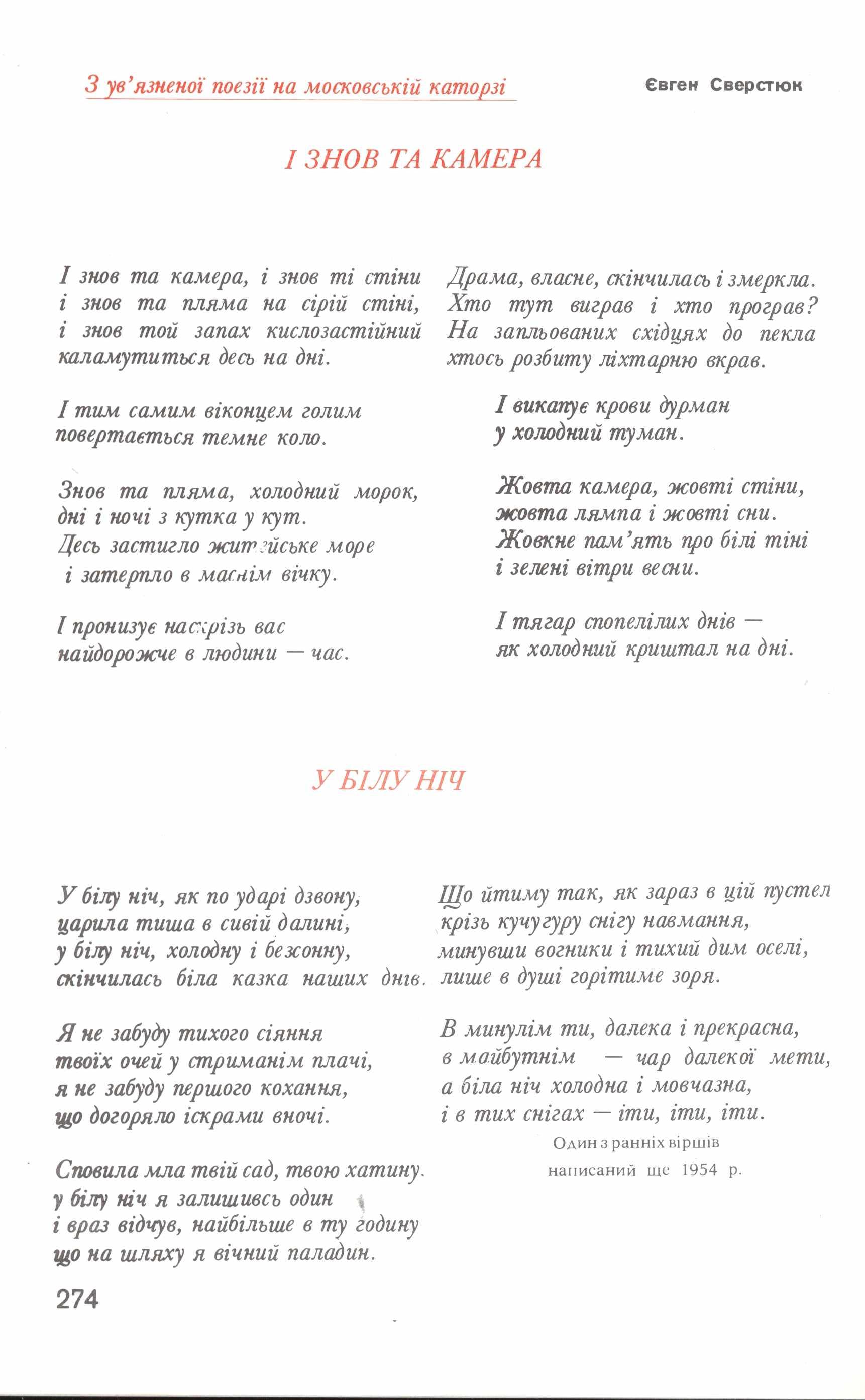 З ув'язненої поезії на московській каторзі

Євген Сверстюк

І ЗНОВ ТА КАМЕРА

І знов та камера, і знов ті стіни
і знов та пляма на сірій стіні,
і знов той запах кислозастійний
каламутиться десь на дні.

І тим самим віконцем голим
повертається темне коло.

Знов та пляма, холодний морок,
дні і ночі з кутка у кут.
Десь застигло житейське море
і затерпло в маснім вічку.

І пронизує наскрізь вас
найдорожче в людини — час.

Драма, власне, скінчилась і змеркла.
Хто тут виграв і хто програв?
На запльованих східцях до пекла
хтось розбиту ліхтарню вкрав.

І викапує крови дурман
у холодний туман.

Жовта камера, жовті стіни,
жовта лямпа і жовті сни.
Жовкне пам'ять про білі тіні
і зелені вітри весни.

І тягар спопелілих днів —
як холодний кришталь на дні.

У БІЛУ НІЧ

У білу ніч, як по ударі дзвону,
царила тиша в сивій далині,
у білу ніч, холодну і безсонну,
скінчилась біла казка наших днів.

Я не забуду тихого сіяння
твоїх очей у стриманім плачі,
я не забуду першого кохання,
що догоряло іскрами вночі.

Сповила мла твій сад, твою хатину.
у білу ніч я залишивсь один
і враз відчув, найбільше в ту годину
що на шляху я вічний паладин.

Що йтиму так, як зараз в цій пустел
крізь кучугуру снігу навмання,
минувши вогники і тихий дим оселі,
лише в душі горітиме зоря.

В минулім ти, далека і прекрасна,
в майбутнім — чар далекої мети,
а біла ніч холодна і мовчазна,
і в тих снігах — іти, іти, іти.

Один з ранніх віршів
написаний ще 1954 р.

274